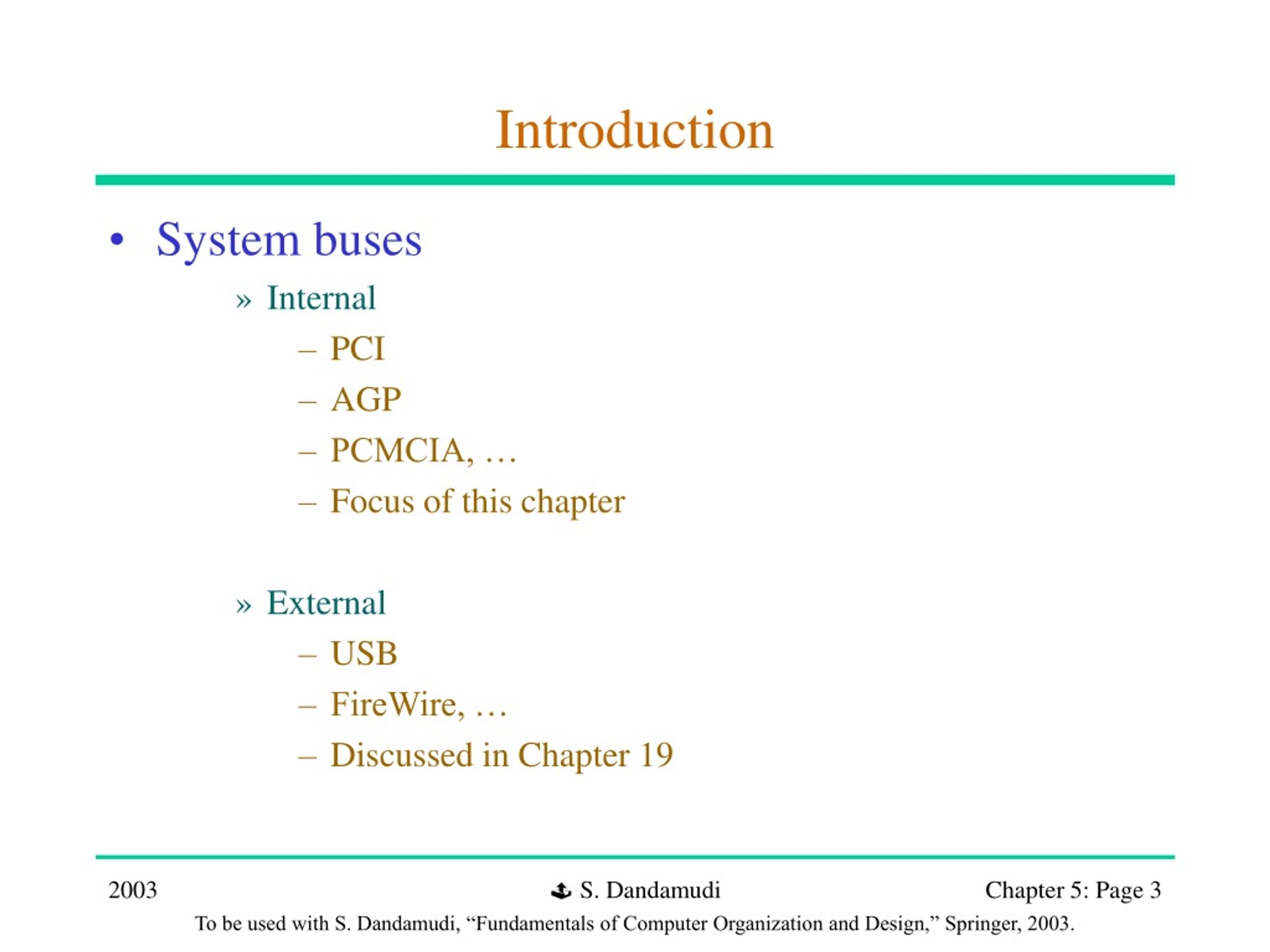 Introduction

• System buses
» Internal
– PCI
– AGP
– PCMCIA, …
– Focus of this chapter

» External
– USB
– FireWire, …
– Discussed in Chapter 19

2003 S. Dandamudi Chapter 5: Page 3
To be used with S. Dandamudi, “Fundamentals of Computer Organization and Design,” Springer, 2003.